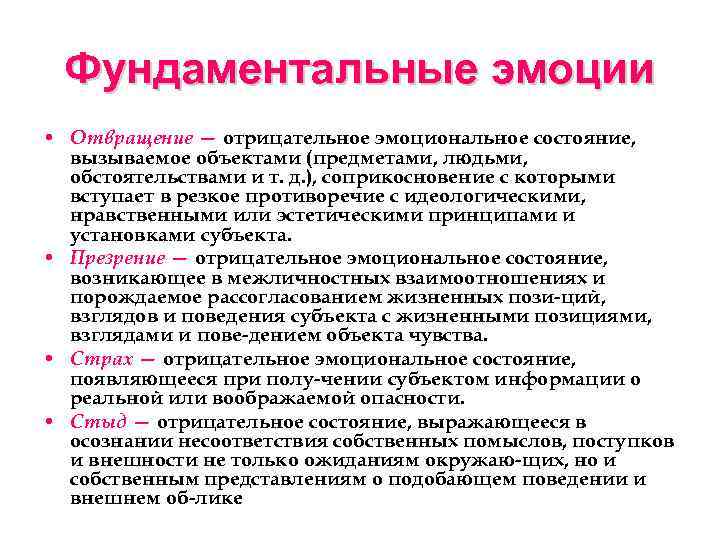 Фундаментальные эмоции

• Отвращение — отрицательное эмоциональное состояние, вызываемое объектами (предметами, людьми, обстоятельствами и т. д.), соприкосновение с которыми вступает в резкое противоречие с идеологическими, нравственными или эстетическими принципами и установками субъекта.

• Презрение — отрицательное эмоциональное состояние, возникающее в межличностных взаимоотношениях и порождаемое рассогласованием жизненных пози-ций, взглядов и поведения субъекта с жизненными позициями, взглядами и пове-дением объекта чувства.

• Страх — отрицательное эмоциональное состояние, появляющееся при полу-чении субъектом информации о реальной или воображаемой опасности.

• Стыд — отрицательное состояние, выражающееся в осознании несоответствия собственных помыслов, поступков и внешности не только ожиданиям окружаю-щих, но и собственным представлениям о подобающем поведении и внешнем об-лике